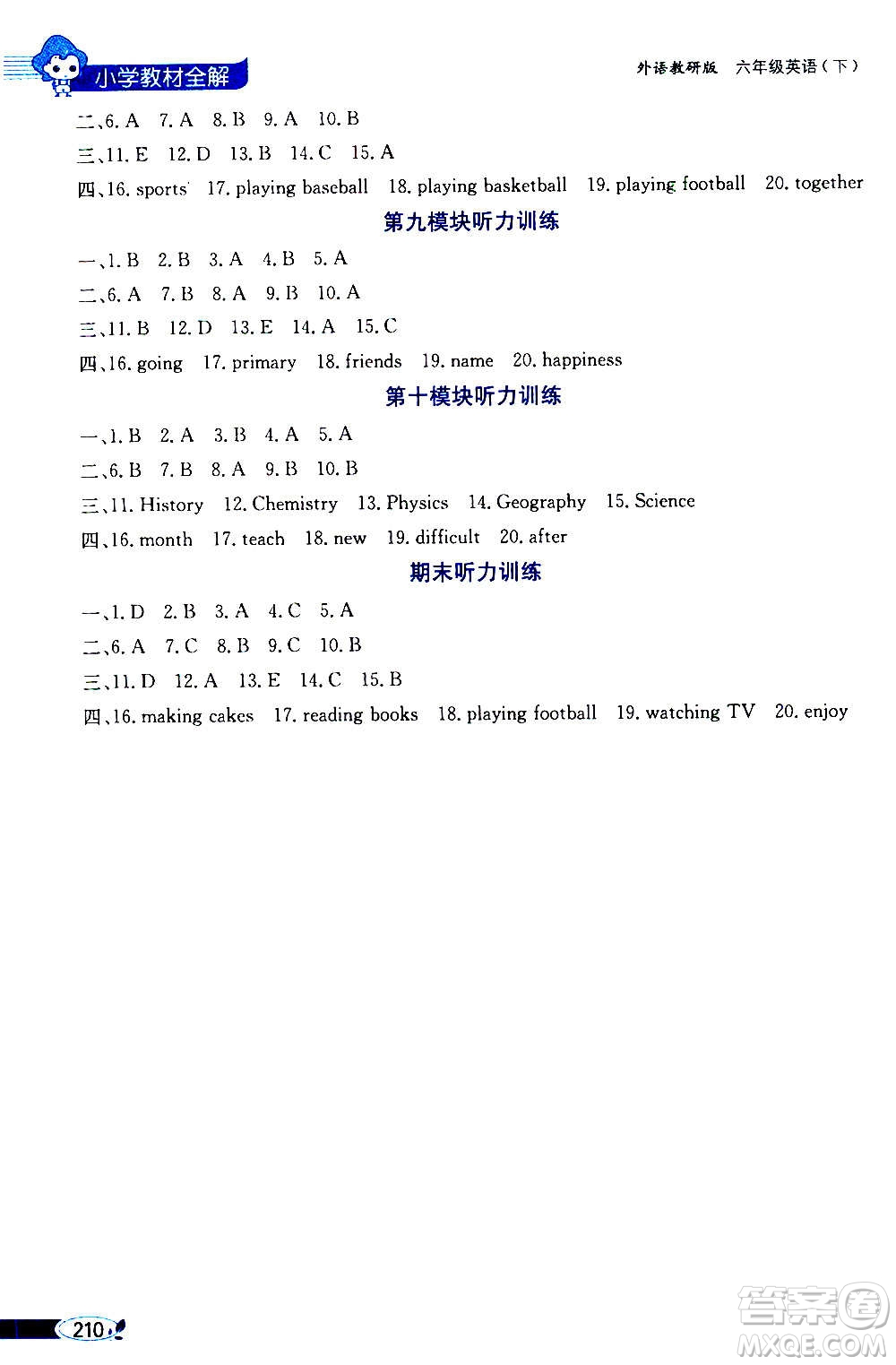 小学教材全解

外语教研版 六年级英语（下）

二、6. A 7. A 8. B 9. A 10. B

三、11. E 12. D 13. B 14. C 15. A

四、16. sports 17. playing baseball 18. playing basketball 19. playing football 20. together

第九模块听力训练

一、1. B 2. B 3. A 4. B 5. A

二、6. A 7. B 8. A 9. B 10. A

三、11. B 12. D 13. E 14. A 15. C

四、16. going 17. primary 18. friends 19. name 20. happiness

第十模块听力训练

一、1. B 2. A 3. B 4. A 5. A

二、6. B 7. B 8. A 9. B 10. B

三、11. History 12. Chemistry 13. Physics 14. Geography 15. Science

四、16. month 17. teach 18. new 19. difficult 20. after

期末听力训练

一、1. D 2. B 3. A 4. C 5. A

二、6. A 7. C 8. B 9. C 10. B

三、11. D 12. A 13. E 14. C 15. B

四、16. making cakes 17. reading books 18. playing football 19. watching TV 20. enjoy

210

答案圈 MXQE.COM